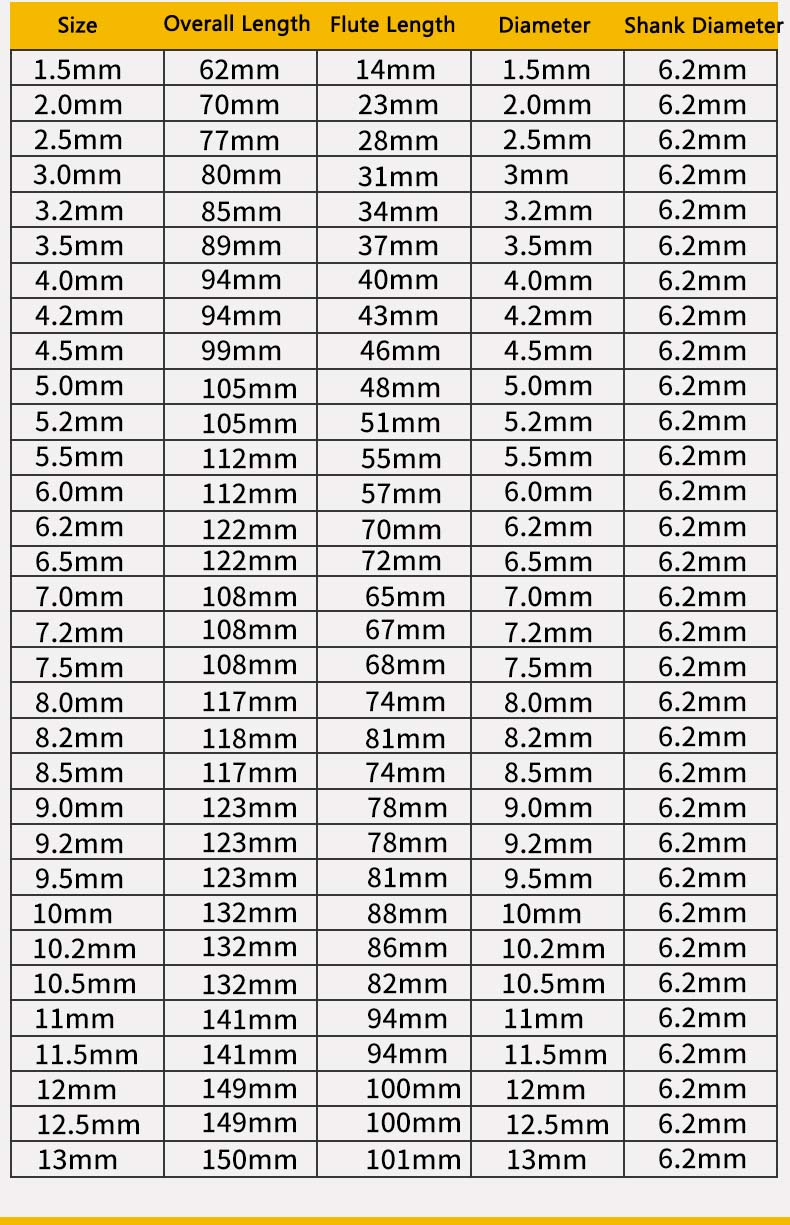 | Size | Overall Length | Flute Length | Diameter | Shank Diameter |
|---|---|---|---|---|
| 1.5mm | 62mm | 14mm | 1.5mm | 6.2mm |
| 2.0mm | 70mm | 23mm | 2.0mm | 6.2mm |
| 2.5mm | 77mm | 28mm | 2.5mm | 6.2mm |
| 3.0mm | 80mm | 31mm | 3mm | 6.2mm |
| 3.2mm | 85mm | 34mm | 3.2mm | 6.2mm |
| 3.5mm | 89mm | 37mm | 3.5mm | 6.2mm |
| 4.0mm | 94mm | 40mm | 4.0mm | 6.2mm |
| 4.2mm | 94mm | 43mm | 4.2mm | 6.2mm |
| 4.5mm | 99mm | 46mm | 4.5mm | 6.2mm |
| 5.0mm | 105mm | 48mm | 5.0mm | 6.2mm |
| 5.2mm | 105mm | 51mm | 5.2mm | 6.2mm |
| 5.5mm | 112mm | 55mm | 5.5mm | 6.2mm |
| 6.0mm | 112mm | 57mm | 6.0mm | 6.2mm |
| 6.2mm | 122mm | 70mm | 6.2mm | 6.2mm |
| 6.5mm | 122mm | 72mm | 6.5mm | 6.2mm |
| 7.0mm | 108mm | 65mm | 7.0mm | 6.2mm |
| 7.2mm | 108mm | 67mm | 7.2mm | 6.2mm |
| 7.5mm | 108mm | 68mm | 7.5mm | 6.2mm |
| 8.0mm | 117mm | 74mm | 8.0mm | 6.2mm |
| 8.2mm | 118mm | 81mm | 8.2mm | 6.2mm |
| 8.5mm | 117mm | 74mm | 8.5mm | 6.2mm |
| 9.0mm | 123mm | 78mm | 9.0mm | 6.2mm |
| 9.2mm | 123mm | 78mm | 9.2mm | 6.2mm |
| 9.5mm | 123mm | 81mm | 9.5mm | 6.2mm |
| 10mm | 132mm | 88mm | 10mm | 6.2mm |
| 10.2mm | 132mm | 86mm | 10.2mm | 6.2mm |
| 10.5mm | 132mm | 82mm | 10.5mm | 6.2mm |
| 11mm | 141mm | 94mm | 11mm | 6.2mm |
| 11.5mm | 141mm | 94mm | 11.5mm | 6.2mm |
| 12mm | 149mm | 100mm | 12mm | 6.2mm |
| 12.5mm | 149mm | 100mm | 12.5mm | 6.2mm |
| 13mm | 150mm | 101mm | 13mm | 6.2mm |